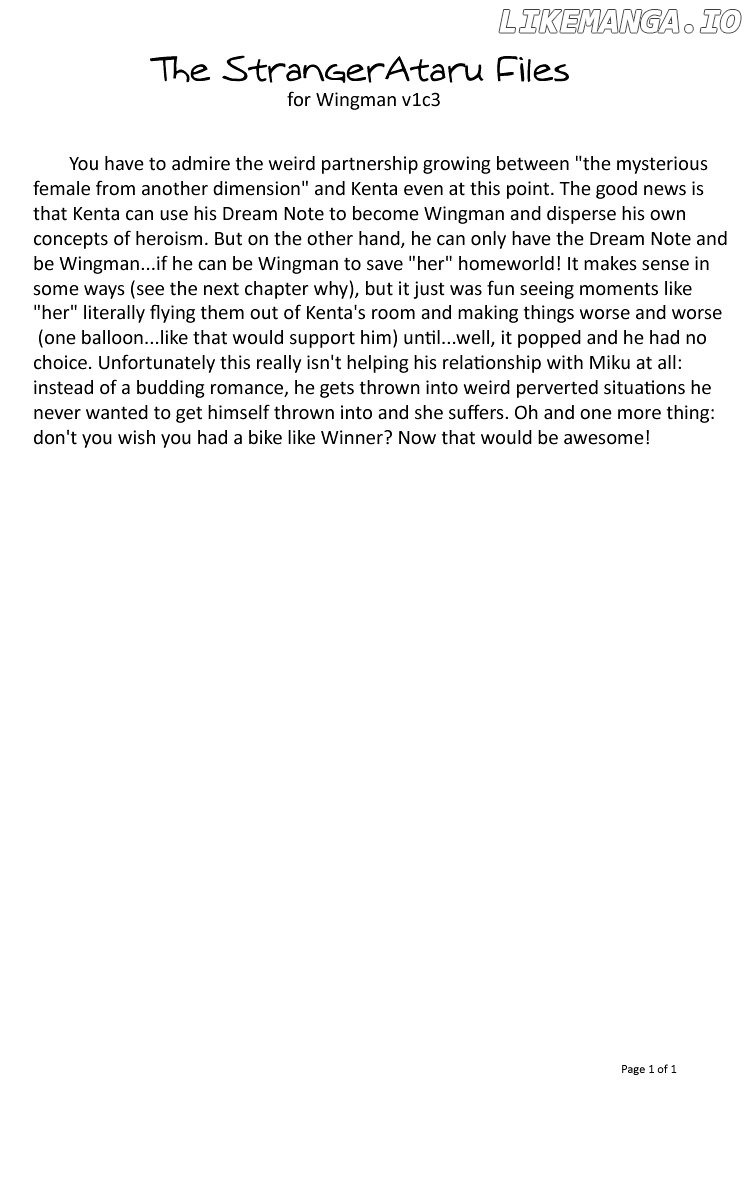 LIKEMANGA.IO

The StrangerAtaru Files
for Wingman v1c3

You have to admire the weird partnership growing between "the mysterious female from another dimension" and Kenta even at this point. The good news is that Kenta can use his Dream Note to become Wingman and disperse his own concepts of heroism. But on the other hand, he can only have the Dream Note and be Wingman...if he can be Wingman to save "her" homeworld! It makes sense in some ways (see the next chapter why), but it just was fun seeing moments like "her" literally flying them out of Kenta's room and making things worse and worse (one balloon...like that would support him) until...well, it popped and he had no choice. Unfortunately this really isn't helping his relationship with Miku at all: instead of a budding romance, he gets thrown into weird perverted situations he never wanted to get himself thrown into and she suffers. Oh and one more thing: don't you wish you had a bike like Winner? Now that would be awesome!

Page 1 of 1